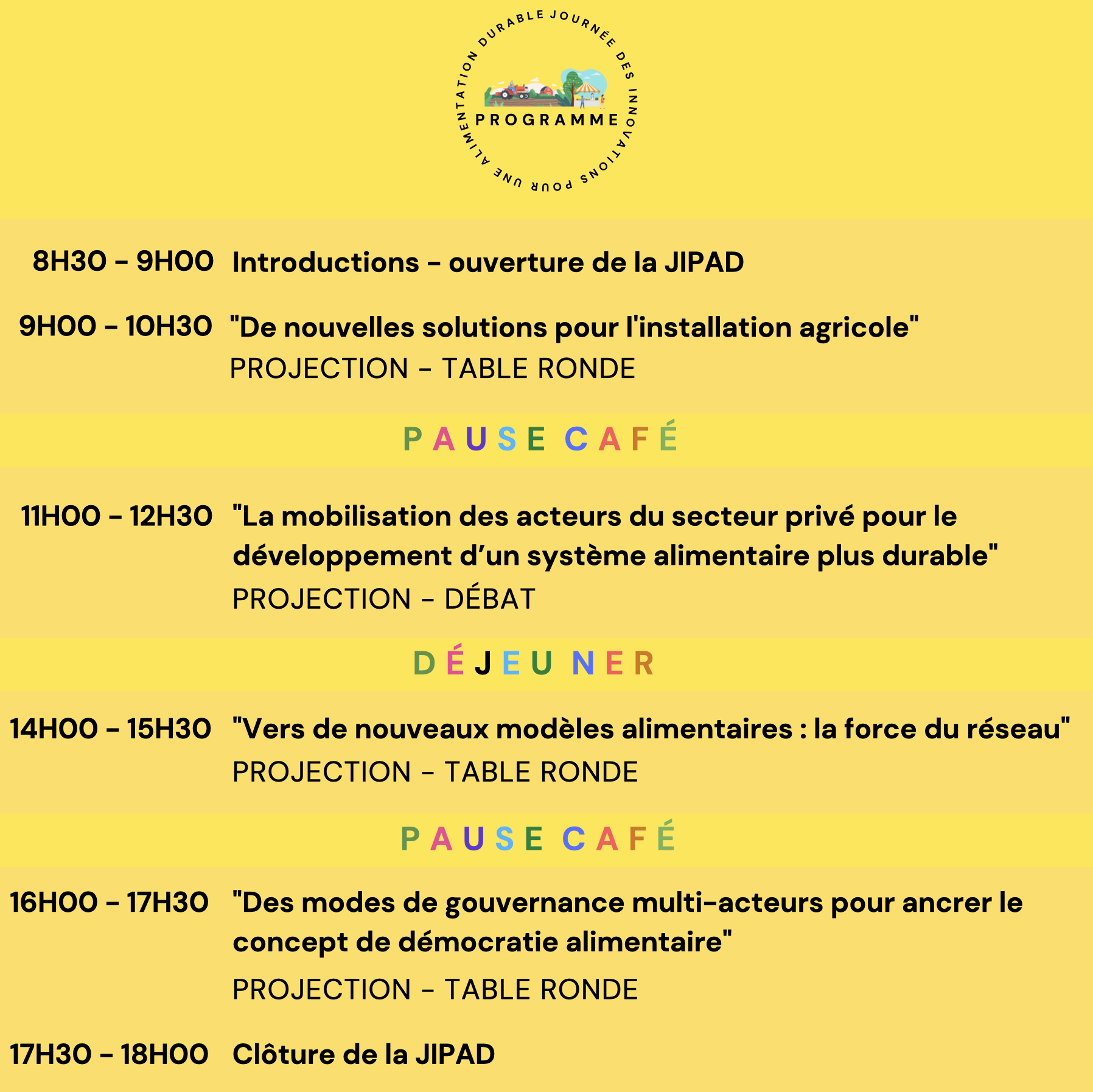 JOURNÉE DES INNOVATIONS POUR UNE ALIMENTATION DURABLE

PROGRAMME

8H30 - 9H00 Introductions - ouverture de la JIPAD

9H00 - 10H30 "De nouvelles solutions pour l'installation agricole"
PROJECTION - TABLE RONDE

PAUSE CAFÉ

11H00 - 12H30 "La mobilisation des acteurs du secteur privé pour le développement d’un système alimentaire plus durable"
PROJECTION - DÉBAT

DÉJEUNER

14H00 - 15H30 "Vers de nouveaux modèles alimentaires : la force du réseau"
PROJECTION - TABLE RONDE

PAUSE CAFÉ

16H00 - 17H30 "Des modes de gouvernance multi-acteurs pour ancrer le concept de démocratie alimentaire"
PROJECTION - TABLE RONDE

17H30 - 18H00 Clôture de la JIPAD